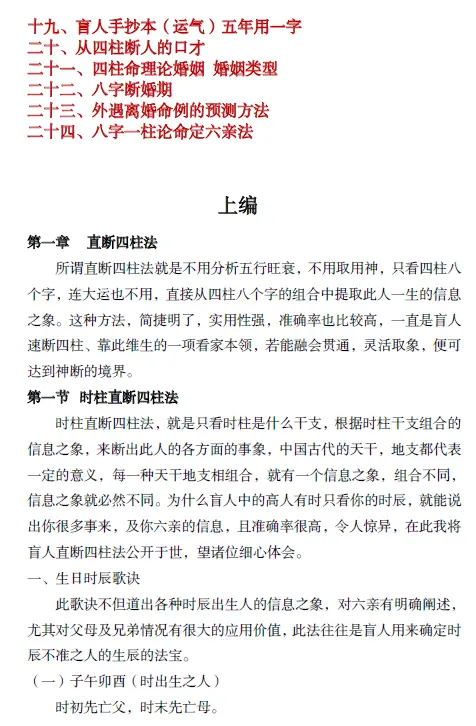 十九、盲人手抄本（运气）五年用一字
二十、从四柱断人的口才
二十一、四柱命理论婚姻 婚姻类型
二十二、八字断婚期
二十三、外遇离婚命例的预测方法
二十四、八字一柱论命定六亲法

上编

第一章 直断四柱法

所谓直断四柱法就是不用分析五行旺衰，不用取用神，只看四柱八个字，连大运也不用，直接从四柱八个字的组合中提取此人一生的信息之象。这种方法，简捷明了，实用性强，准确率也比较高，一直是盲人速断四柱、靠此维生的一项看家本领，若能融会贯通，灵活取象，便可达到神断的境界。

第一节 时柱直断四柱法

时柱直断四柱法，就是只看时柱是什么干支，根据时柱干支组合的信息之象，来断出此人的各方面的事象，中国古代的天干，地支都代表一定的意义，每一种天干地支相组合，就有一个信息之象，组合不同，信息之象就必然不同。为什么盲人中的高人有时只看你的时辰，就能说出你很多事来，及你六亲的信息，且准确率很高，令人惊异，在此我将盲人直断四柱法公开于世，望诸位细心体会。

一、生日时辰歌诀

此歌诀不但道出各种时辰出生人的信息之象，对六亲有明确阐述，尤其对父母及兄弟情况有很大的应用价值，此法往往是盲人用来确定时辰不准之人的生辰的法宝。

（一）子午卯酉（时出生之人）

时初先亡父，时末先亡母。